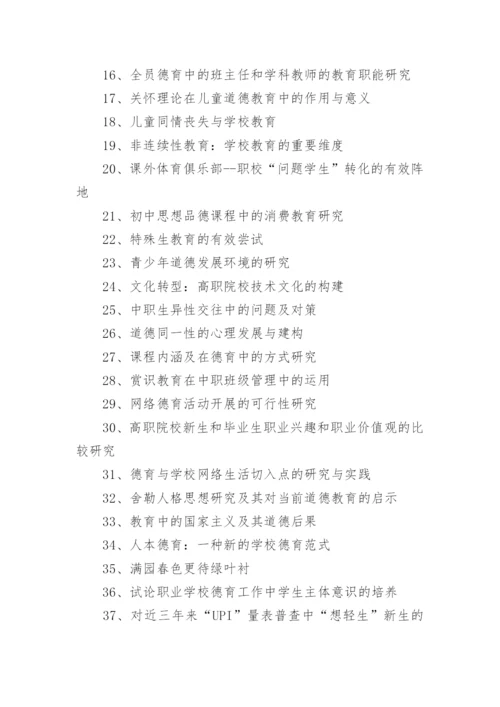 16、全员德育中的班主任和学科教师的教育职能研究

17、关怀理论在儿童道德教育中的作用与意义

18、儿童同情丧失与学校教育

19、非连续性教育：学校教育的重要维度

20、课外体育俱乐部--职校“问题学生”转化的有效阵地

21、初中思想品德课程中的消费教育研究

22、特殊生教育的有效尝试

23、青少年道德发展环境的研究

24、文化转型：高职院校技术文化的构建

25、中职生异性交往中的问题及对策

26、道德同一性的心理发展与建构

27、课程内涵及在德育中的方式研究

28、赏识教育在中职班级管理中的运用

29、网络德育活动开展的可行性研究

30、高职院校新生和毕业生职业兴趣和职业价值观的比较研究

31、德育与学校网络生活切入点的研究与实践

32、舍勒人格思想研究及其对当前道德教育的启示

33、教育中的国家主义及其道德后果

34、人本德育：一种新的学校德育范式

35、满园春色更待绿叶衬

36、试论职业学校德育工作中学生主体意识的培养

37、对近三年来“UPI”量表普查中“想轻生”新生的